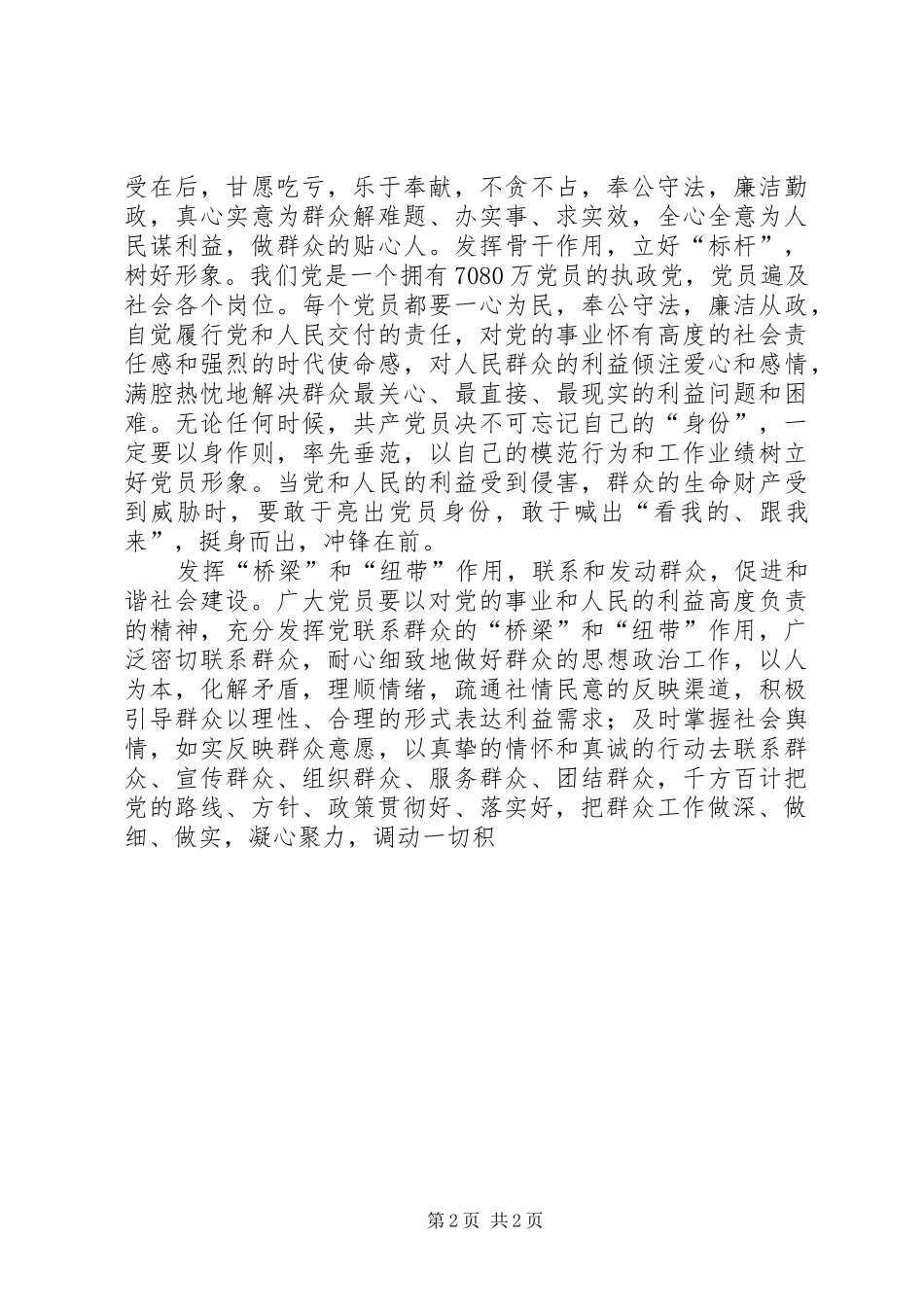 受在后，甘愿吃亏，乐于奉献，不贪不占，奉公守法，廉洁勤政，真心实意为群众解难题、办实事、求实效，全心全意为人民谋利益，做群众的贴心人。发挥骨干作用，立好“标杆”，树好形象。我们党是一个拥有7080万党员的执政党，党员遍及社会各个岗位。每个党员都要一心为民，奉公守法，廉洁从政，自觉履行党和人民交付的责任，对党的事业怀有高度的社会责任感和强烈的时代使命感，对人民群众的利益倾注爱心和感情，满腔热忱地解决群众最关心、最直接、最现实的利益问题和困难。无论任何时候，共产党员决不可忘记自己的“身份”，一定要以身作则，率先垂范，以自己的模范行为和工作业绩树立好党员形象。当党和人民的利益受到侵害，群众的生命财产受到威胁时，要敢于亮出党员身份，敢于喊出“看我的、跟我来”，挺身而出，冲锋在前。

发挥“桥梁”和“纽带”作用，联系和发动群众，促进和谐社会建设。广大党员要以对党的事业和人民的利益高度负责的精神，充分发挥党联系群众的“桥梁”和“纽带”作用，广泛密切联系群众，耐心细致地做好群众的思想政治工作，以人为本，化解矛盾，理顺情绪，疏通社情民意的反映渠道，积极引导群众以理性、合理的形式表达利益需求；及时掌握社会舆情，如实反映群众意愿，以真挚的情怀和真诚的行动去联系群众、宣传群众、组织群众、服务群众、团结群众，千方百计把党的路线、方针、政策贯彻好、落实好，把群众工作做深、做细、做实，凝心聚力，调动一切积

第2页 共2页